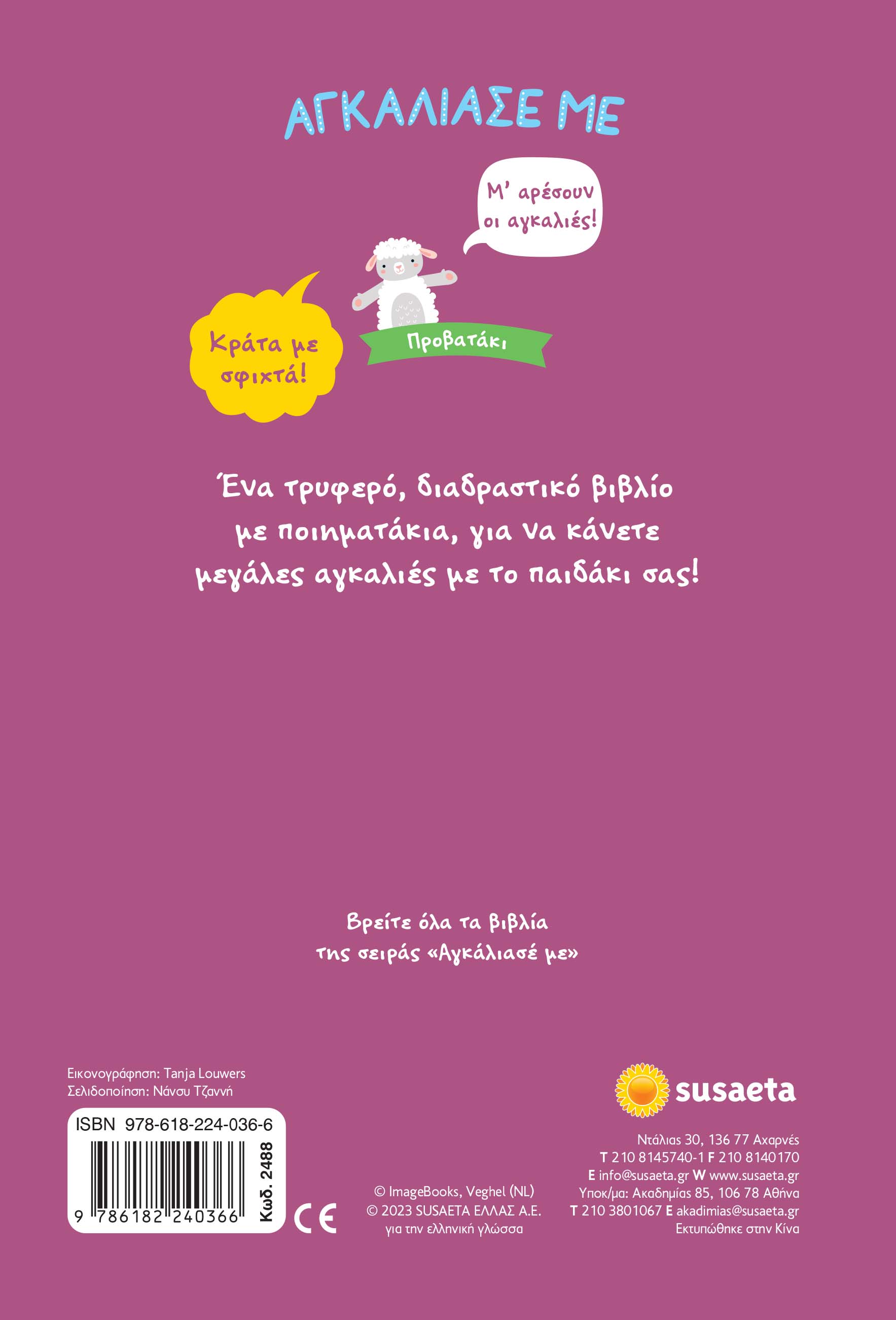 ΑΓΚΑΛΙΑΣΕ ΜΕ

Μ' αρέσουν οι αγκαλιές!

Κράτα με σφιχτά!

Προβατάκι

Ένα τρυφερό, διαδραστικό βιβλίο με ποιηματάκια, για να κάνετε μεγάλες αγκαλιές με το παιδάκι σας!

Βρείτε όλα τα βιβλία της σειράς «Αγκάλιασέ με»

Εικονογράφηση: Tanja Louwers
Σελιδοποίηση: Νάνσυ Τζαννή

ISBN 978-618-224-036-6
9 786182 240366
Κωδ. 2488

CE

© ImageBooks, Veghel (NL)
© 2023 SUSAETA ΕΛΛΑΣ Α.Ε.
για την ελληνική γλώσσα

susaeta

Ντάλιας 30, 136 77 Αχαρνές
T 210 8145740-1 F 210 8140170
E info@susaeta.gr W www.susaeta.gr
Υποκ/μα: Ακαδημίας 85, 106 78 Αθήνα
T 210 3801067 E akadimias@susaeta.gr
Εκτυπώθηκε στην Κίνα